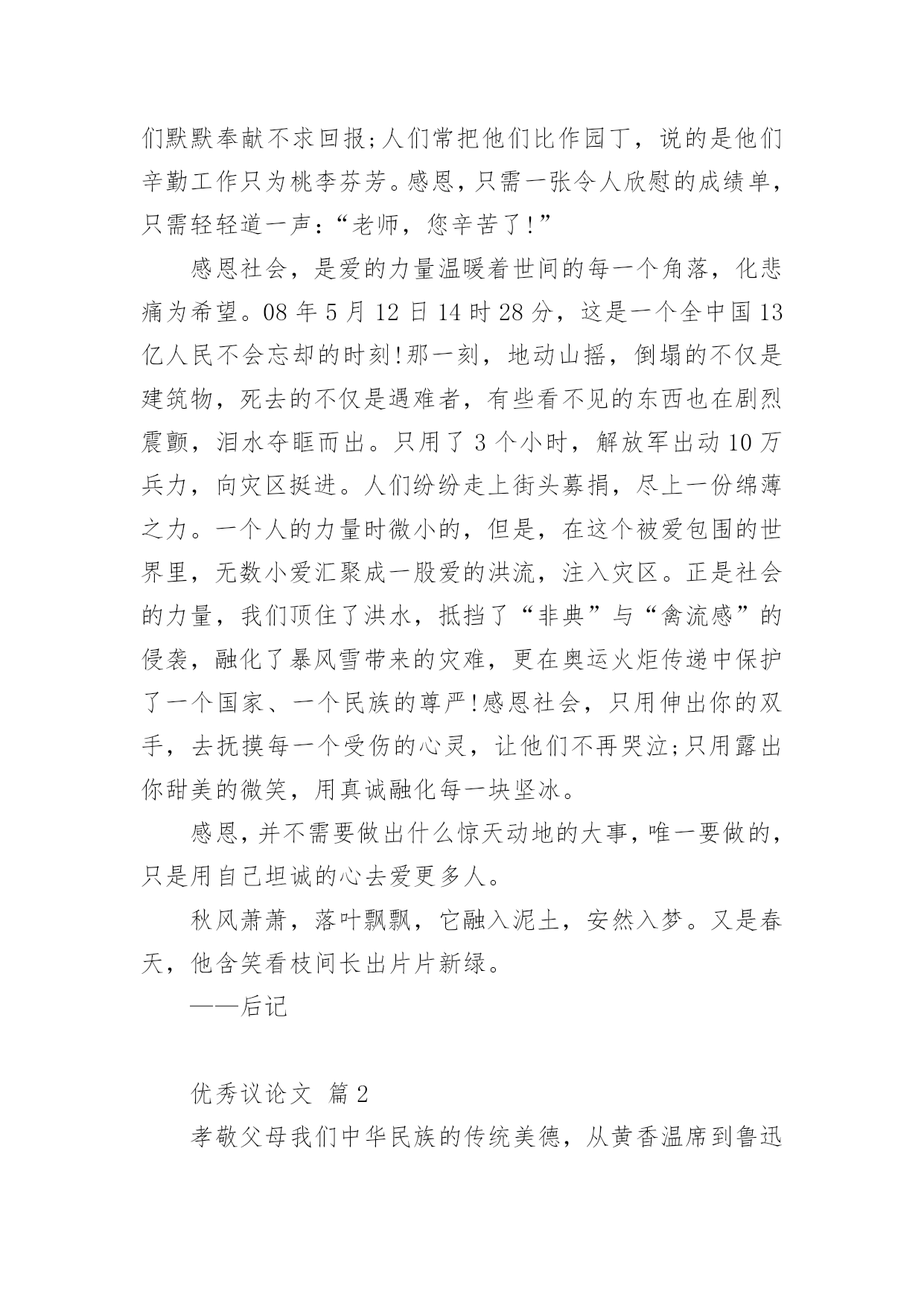 们默默奉献不求回报;人们常把他们比作园丁，说的是他们辛勤工作只为桃李芬芳。感恩，只需一张令人欣慰的成绩单，只需轻轻道一声:“老师，您辛苦了!”

感恩社会，是爱的力量温暖着世间的每一个角落，化悲痛为希望。08 年 5 月 12 日 14 时 28 分，这是一个全中国 13 亿人民不会忘却的时刻!那一刻，地动山摇，倒塌的不仅是建筑物，死去的不仅是遇难者，有些看不见的东西也在剧烈震颤，泪水夺眶而出。只用了 3 个小时，解放军出动 10 万兵力，向灾区挺进。人们纷纷走上街头募捐，尽上一份绵薄之力。一个人的力量时微小的，但是，在这个被爱包围的世界里，无数小爱汇聚成一股爱的洪流，注入灾区。正是社会的力量，我们顶住了洪水，抵挡了“非典”与“禽流感”的侵袭，融化了暴风雪带来的灾难，更在奥运火炬传递中保护了一个国家、一个民族的尊严!感恩社会，只用伸出你的双手，去抚摸每一个受伤的心灵，让他们不再哭泣;只用露出你甜美的微笑，用真诚融化每一块坚冰。

感恩，并不需要做出什么惊天动地的大事，唯一要做的，只是用自己坦诚的心去爱更多人。

秋风萧萧，落叶飘飘，它融入泥土，安然入梦。又是春天，他含笑看枝间长出片片新绿。

——后记

优秀议论文 篇 2

孝敬父母我们中华民族的传统美德，从黄香温席到鲁迅